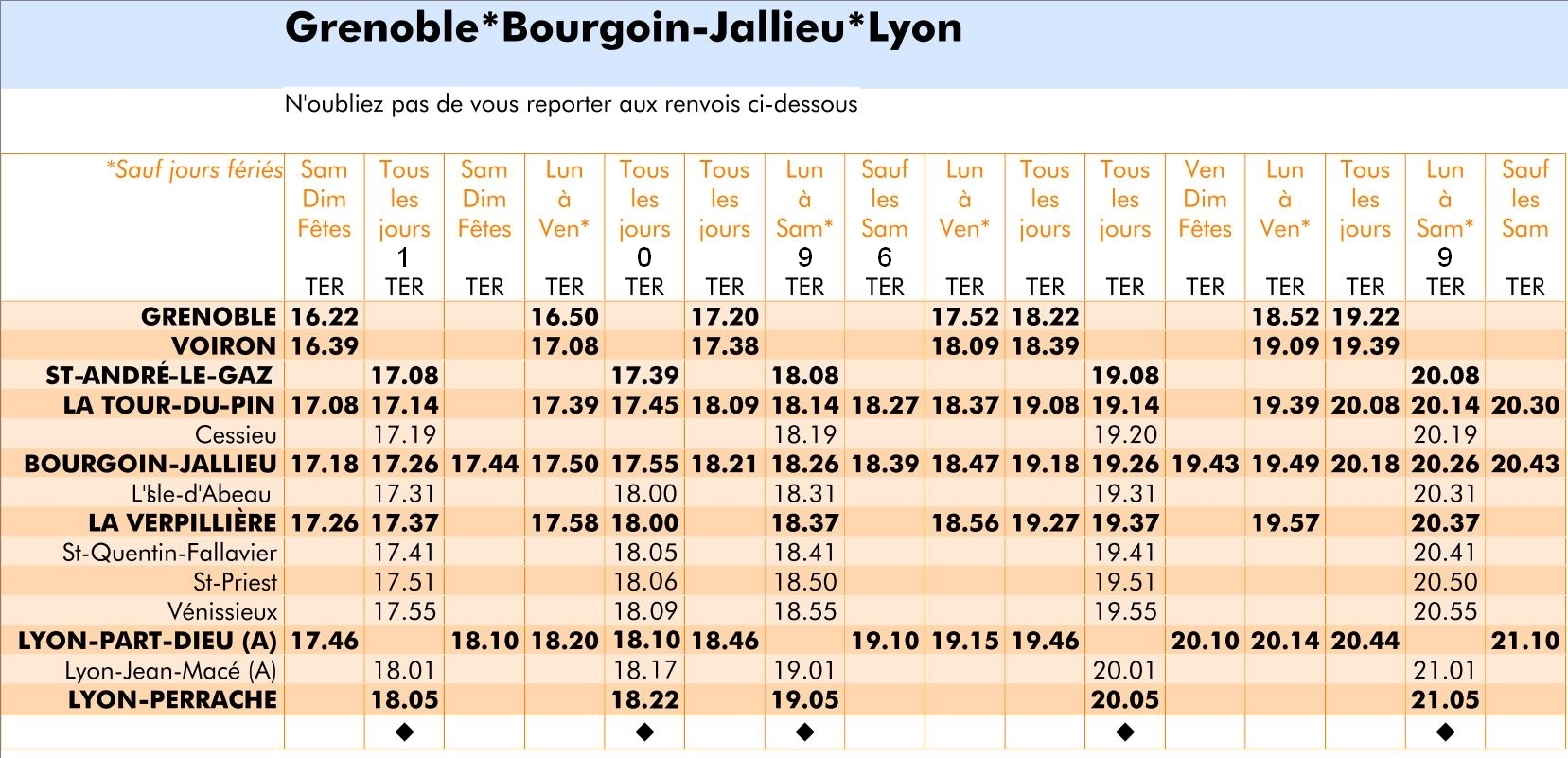 Grenoble*Bourgoin-Jallieu*Lyon

N'oubliez pas de vous reporter aux renvois ci-dessous

| *Sauf jours fériés | Sam Dim Fêtes TER | Tous les jours 1 TER | Sam Dim Fêtes TER | Lun à Ven* TER | Tous les jours 0 TER | Tous les jours TER | Lun à Sam* 9 TER | Sauf les Sam 6 TER | Lun à Ven* TER | Tous les jours TER | Tous les jours TER | Ven Dim Fêtes TER | Lun à Ven* TER | Tous les jours TER | Lun à Sam* 9 TER | Sauf les Sam TER |
|---|---|---|---|---|---|---|---|---|---|---|---|---|---|---|---|---|
| GRENOBLE | 16.22 | | | 16.50 | | 17.20 | | | 17.52 | 18.22 | | | 18.52 | 19.22 | | |
| VOIRON | 16.39 | | | 17.08 | | 17.38 | | | 18.09 | 18.39 | | | 19.09 | 19.39 | | |
| ST-ANDRÉ-LE-GAZ | | 17.08 | | | 17.39 | | 18.08 | | | | 19.08 | | | | 20.08 | |
| LA TOUR-DU-PIN | 17.08 | 17.14 | | 17.39 | 17.45 | 18.09 | 18.14 | 18.27 | 18.37 | 19.08 | 19.14 | | 19.39 | 20.08 | 20.14 | 20.30 |
| Cessieu | | 17.19 | | | | | 18.19 | | | | 19.20 | | | | 20.19 | |
| BOURGOIN-JALLIEU | 17.18 | 17.26 | 17.44 | 17.50 | 17.55 | 18.21 | 18.26 | 18.39 | 18.47 | 19.18 | 19.26 | 19.43 | 19.49 | 20.18 | 20.26 | 20.43 |
| L'Isle-d'Abeau | | 17.31 | | | 18.00 | | 18.31 | | | | 19.31 | | | | 20.31 | |
| LA VERPILLIÈRE | 17.26 | 17.37 | | 17.58 | 18.00 | | 18.37 | | 18.56 | 19.27 | 19.37 | | 19.57 | | 20.37 | |
| St-Quentin-Fallavier | | 17.41 | | | 18.05 | | 18.41 | | | | 19.41 | | | | 20.41 | |
| St-Priest | | 17.51 | | | 18.06 | | 18.50 | | | | 19.51 | | | | 20.50 | |
| Vénissieux | | 17.55 | | | 18.09 | | 18.55 | | | | 19.55 | | | | 20.55 | |
| LYON-PART-DIEU (A) | 17.46 | | 18.10 | 18.20 | 18.10 | 18.46 | | 19.10 | 19.15 | 19.46 | | 20.10 | 20.14 | 20.44 | | 21.10 |
| Lyon-Jean-Macé (A) | | 18.01 | | | 18.17 | | 19.01 | | | | 20.01 | | | | 21.01 | |
| LYON-PERRACHE | | 18.05 | | | 18.22 | | 19.05 | | | | 20.05 | | | | 21.05 | |
| | | ◆ | | | ◆ | | ◆ | | | | ◆ | | | | ◆ | |